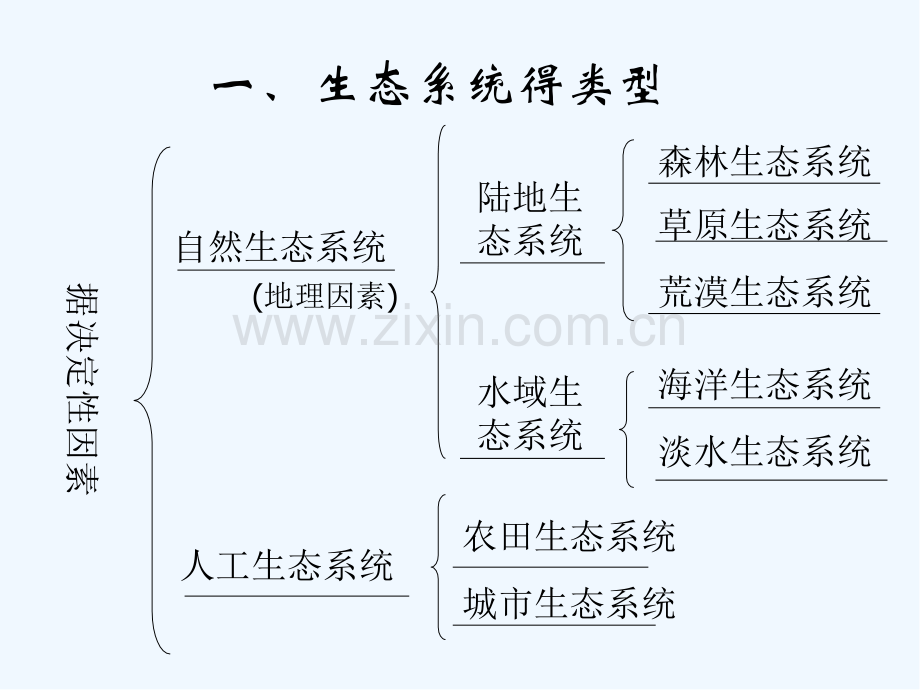 一、生态系统得类型

据决定性因素

自然生态系统
(地理因素)

陆地生态系统

森林生态系统

草原生态系统

荒漠生态系统

水域生态系统

海洋生态系统

淡水生态系统

人工生态系统

农田生态系统

城市生态系统

www.zixin.com.cn